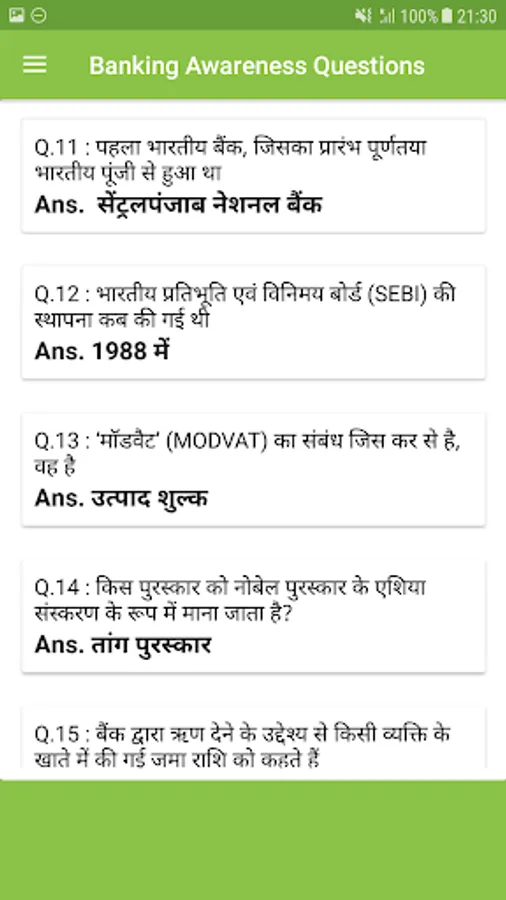 100% 21:30

Banking Awareness Questions

Q.11 : पहला भारतीय बैंक, जिसका प्रारंभ पूर्णतया भारतीय पूंजी से हुआ था
Ans. सेंट्रलपंजाब नेशनल बैंक

Q.12 : भारतीय प्रतिभूति एवं विनिमय बोर्ड (SEBI) की स्थापना कब की गई थी
Ans. 1988 में

Q.13 : 'मॉडवैट' (MODVAT) का संबंध जिस कर से है, वह है
Ans. उत्पाद शुल्क

Q.14 : किस पुरस्कार को नोबेल पुरस्कार के एशिया संस्करण के रूप में माना जाता है?
Ans. तांग पुरस्कार

Q.15 : बैंक द्वारा ऋण देने के उद्देश्य से किसी व्यक्ति के खाते में की गई जमा राशि को कहते हैं